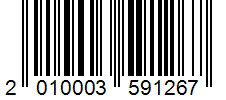 2 010003 591267